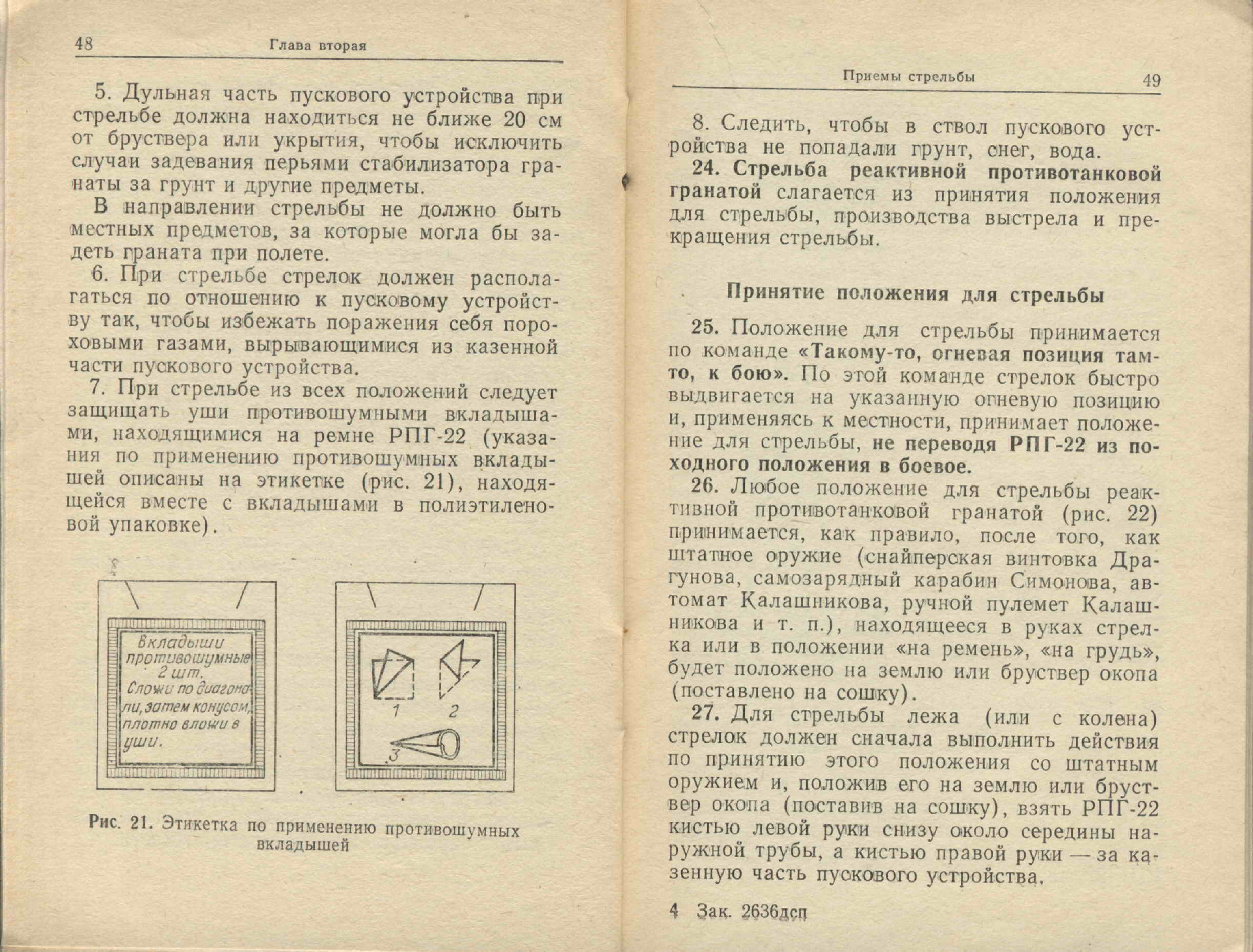 48 Глава вторая

5. Дульная часть пускового устройства при стрельбе должна находиться не ближе 20 см от бруствера или укрытия, чтобы исключить случаи задевания перьями стабилизатора гранаты за грунт и другие предметы.

В направлении стрельбы не должно быть местных предметов, за которые могла бы задеть граната при полете.

6. При стрельбе стрелок должен располагаться по отношению к пусковому устройству так, чтобы избежать поражения себя пороховыми газами, вырывающимися из казенной части пускового устройства.

7. При стрельбе из всех положений следует защищать уши противошумными вкладышами, находящимися на ремне РПГ-22 (указания по применению противошумных вкладышей описаны на этикетке (рис. 21), находящейся вместе с вкладышами в полиэтиленовой упаковке).

Вкладыши противошумные 2 шт. Сложи по диагонали, затем конусом, плотно вложи в уши.

1 2 3

Рис. 21. Этикетка по применению противошумных вкладышей

Приемы стрельбы 49

8. Следить, чтобы в ствол пускового устройства не попадали грунт, снег, вода.

24. Стрельба реактивной противотанковой гранатой слагается из принятия положения для стрельбы, производства выстрела и прекращения стрельбы.

Принятие положения для стрельбы

25. Положение для стрельбы принимается по команде «Такому-то, огневая позиция там-то, к бою». По этой команде стрелок быстро выдвигается на указанную огневую позицию и, применяясь к местности, принимает положение для стрельбы, не переводя РПГ-22 из походного положения в боевое.

26. Любое положение для стрельбы реактивной противотанковой гранатой (рис. 22) принимается, как правило, после того, как штатное оружие (снайперская винтовка Драгунова, самозарядный карабин Симонова, автомат Калашникова, ручной пулемет Калашникова и т. п.), находящееся в руках стрелка или в положении «на ремень», «на грудь», будет положено на землю или бруствер окопа (поставлено на сошку).

27. Для стрельбы лежа (или с колена) стрелок должен сначала выполнить действия по принятию этого положения со штатным оружием и, положив его на землю или бруствер окопа (поставив на сошку), взять РПГ-22 кистью левой руки снизу около середины наружной трубы, а кистью правой руки — за казенную часть пускового устройства.

4 Зак. 2636дсп